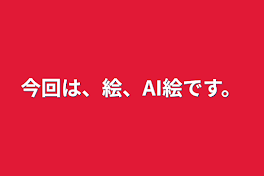 今回は、絵、AI絵です。